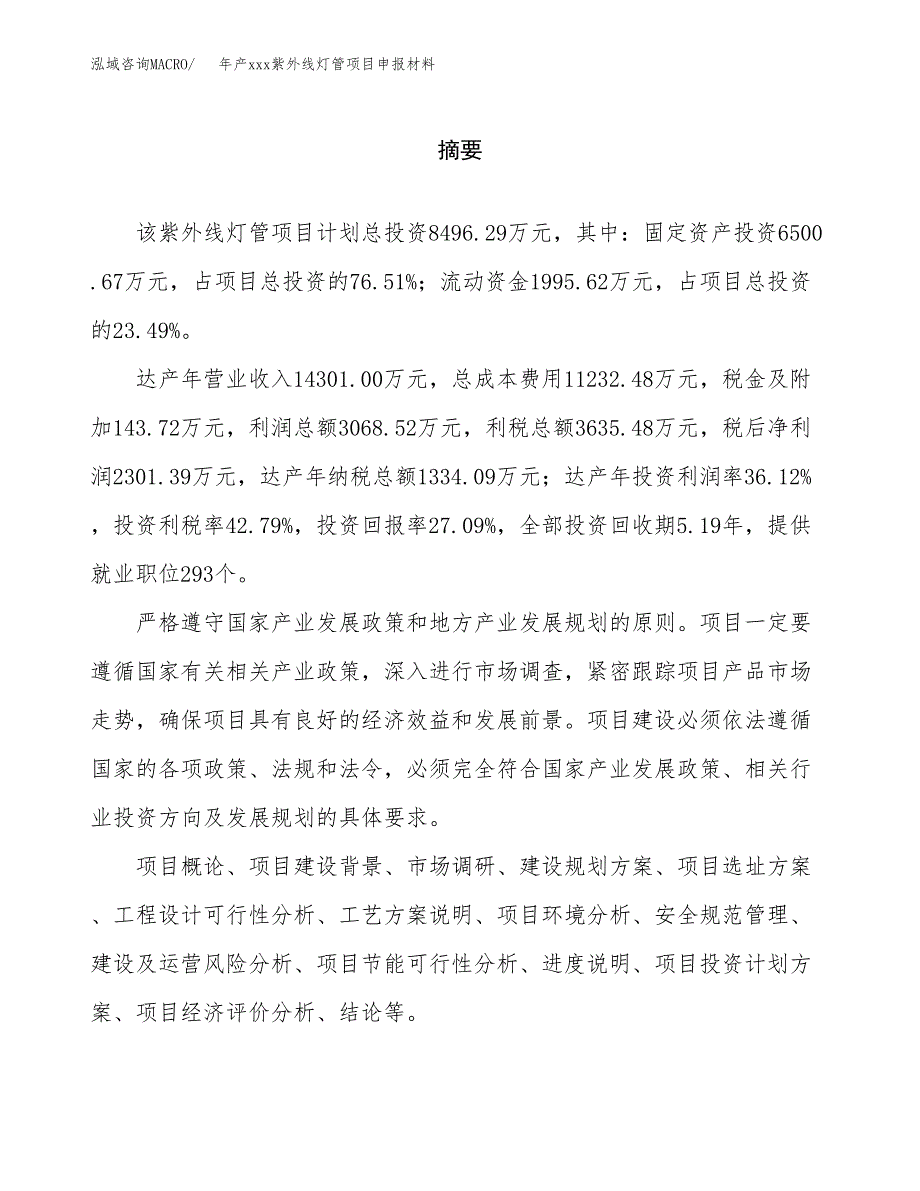 泓域咨询MACRO/ 年产xxx紫外线灯管项目申报材料

摘要

该紫外线灯管项目计划总投资8496.29万元，其中：固定资产投资6500.67万元，占项目总投资的76.51%；流动资金1995.62万元，占项目总投资的23.49%。

达产年营业收入14301.00万元，总成本费用11232.48万元，税金及附加143.72万元，利润总额3068.52万元，利税总额3635.48万元，税后净利润2301.39万元，达产年纳税总额1334.09万元；达产年投资利润率36.12%，投资利税率42.79%，投资回报率27.09%，全部投资回收期5.19年，提供就业职位293个。

严格遵守国家产业发展政策和地方产业发展规划的原则。项目一定要遵循国家有关相关产业政策，深入进行市场调查，紧密跟踪项目产品市场走势，确保项目具有良好的经济效益和发展前景。项目建设必须依法遵循国家的各项政策、法规和法令，必须完全符合国家产业发展政策、相关行业投资方向及发展规划的具体要求。

项目概论、项目建设背景、市场调研、建设规划方案、项目选址方案、工程设计可行性分析、工艺方案说明、项目环境分析、安全规范管理、建设及运营风险分析、项目节能可行性分析、进度说明、项目投资计划方案、项目经济评价分析、结论等。